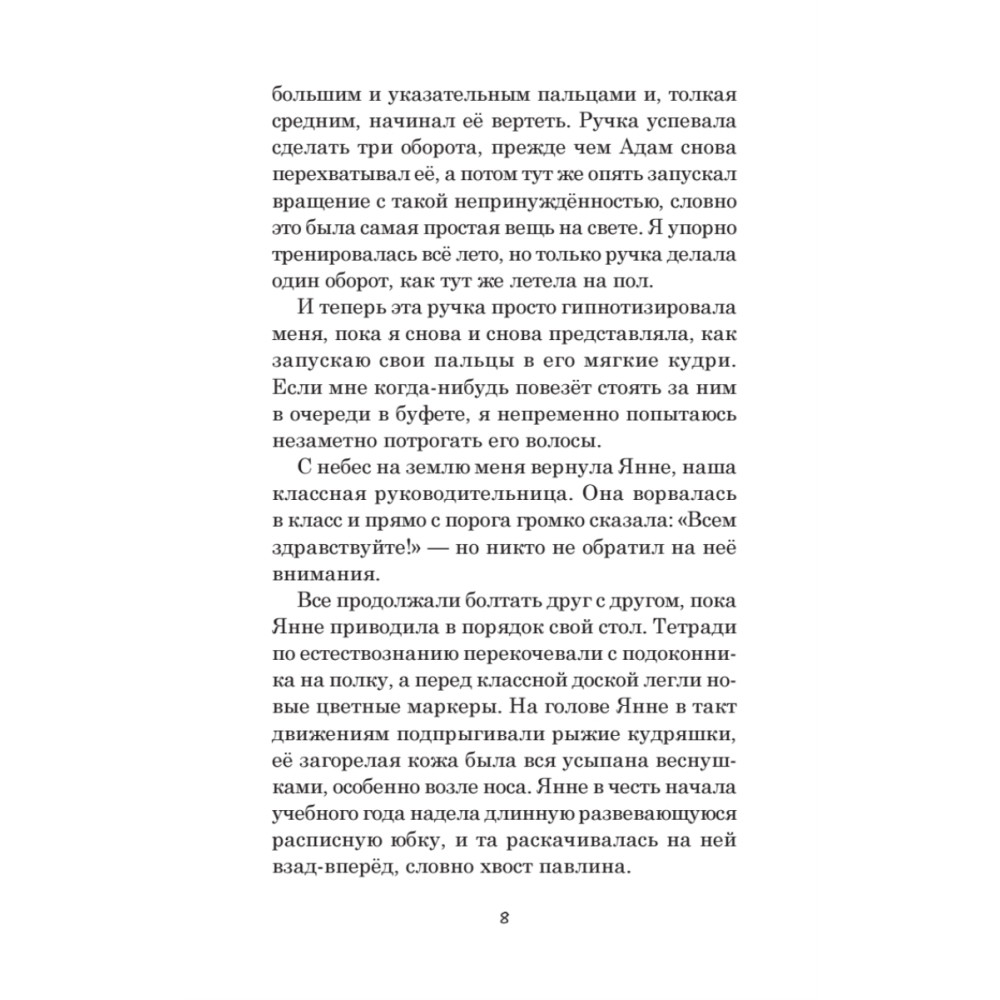 большим и указательным пальцами и, толкая средним, начинал её вертеть. Ручка успевала сделать три оборота, прежде чем Адам снова перехватывал её, а потом тут же опять запускал вращение с такой непринуждённостью, словно это была самая простая вещь на свете. Я упорно тренировалась всё лето, но только ручка делала один оборот, как тут же летела на пол.

И теперь эта ручка просто гипнотизировала меня, пока я снова и снова представляла, как запускаю свои пальцы в его мягкие кудри. Если мне когда-нибудь повезёт стоять за ним в очереди в буфете, я непременно попытаюсь незаметно потрогать его волосы.

С небес на землю меня вернула Янне, наша классная руководительница. Она ворвалась в класс и прямо с порога громко сказала: «Всем здравствуйте!» — но никто не обратил на неё внимания.

Все продолжали болтать друг с другом, пока Янне приводила в порядок свой стол. Тетради по естествознанию перекочевали с подоконника на полку, а перед классной доской легли новые цветные маркеры. На голове Янне в такт движениям подпрыгивали рыжие кудряшки, её загорелая кожа была вся усыпана веснушками, особенно возле носа. Янне в честь начала учебного года надела длинную развевающуюся расписную юбку, и та раскачивалась на ней взад-вперёд, словно хвост павлина.

8